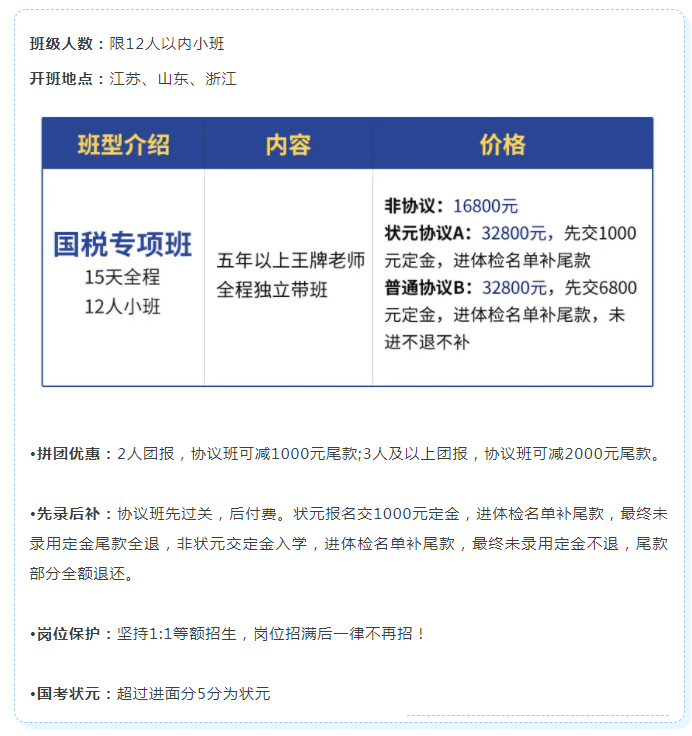 班级人数：限12人以内小班

开班地点：江苏、山东、浙江

| 班型介绍 | 内容 | 价格 |
|---|---|---|
| 国税专项班 15天全程 12人小班 | 五年以上王牌老师全程独立带班 | 非协议：16800元 状元协议A：32800元，先交1000元定金，进体检名单补尾款 普通协议B：32800元，先交6800元定金，进体检名单补尾款，未进不退不补 |

•拼团优惠：2人团报，协议班可减1000元尾款;3人及以上团报，协议班可减2000元尾款。

•先录后补：协议班先过关，后付费。状元报名交1000元定金，进体检名单补尾款，最终未录用定金尾款全退，非状元交定金入学，进体检名单补尾款，最终未录用定金不退，尾款部分全额退还。

•岗位保护：坚持1:1等额招生，岗位招满后一律不再招！

•国考状元：超过进面分5分为状元